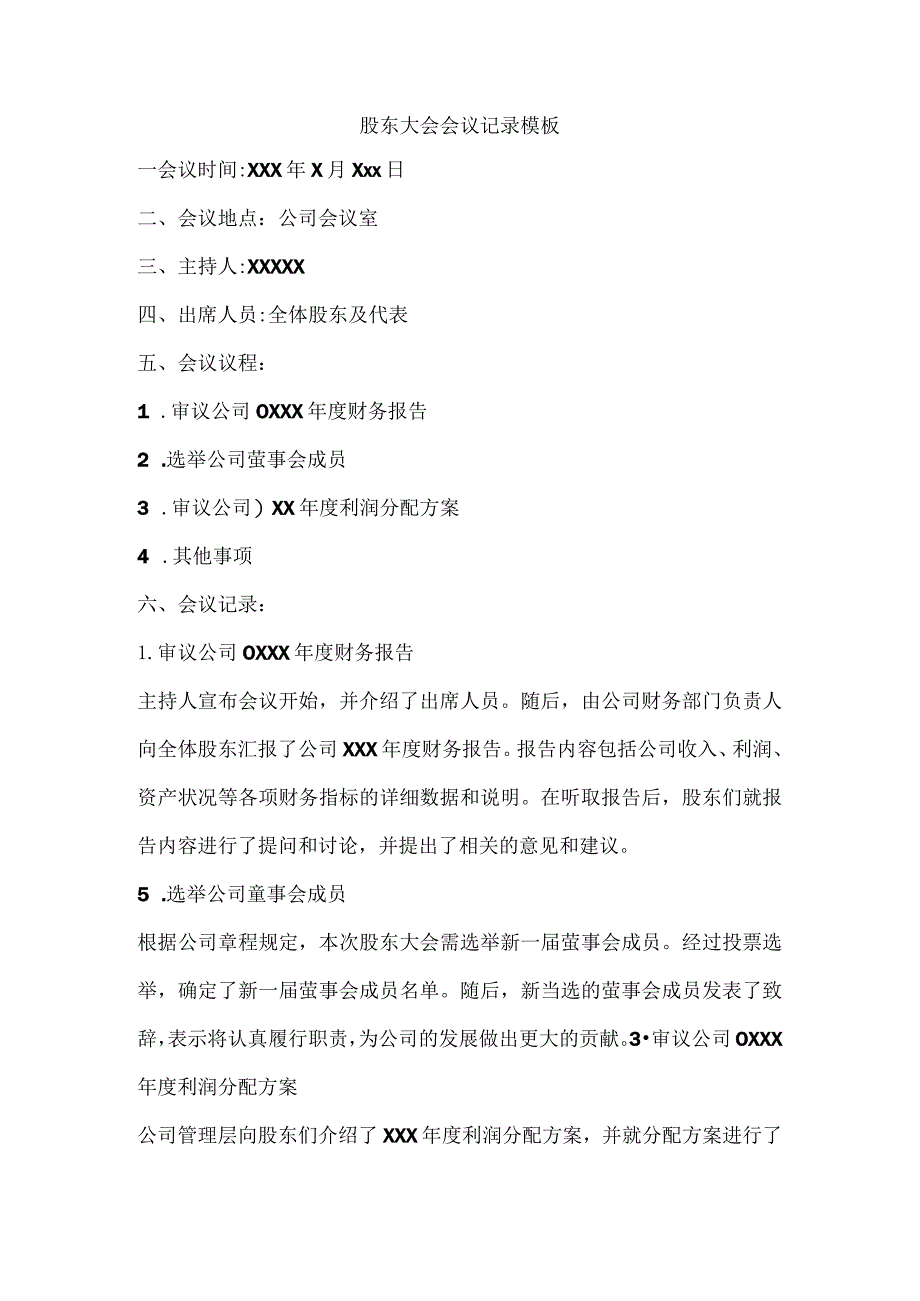 股东大会会议记录模板

一会议时间:XXX年X月Xxx日

二、会议地点：公司会议室

三、主持人:XXXXX

四、出席人员:全体股东及代表

五、会议议程：

1 .审议公司OXXX年度财务报告

2 .选举公司萤事会成员

3 .审议公司）XX年度利润分配方案

4 .其他事项

六、会议记录：

1.审议公司OXXX年度财务报告

主持人宣布会议开始，并介绍了出席人员。随后，由公司财务部门负责人向全体股东汇报了公司XXX年度财务报告。报告内容包括公司收入、利润、资产状况等各项财务指标的详细数据和说明。在听取报告后，股东们就报告内容进行了提问和讨论，并提出了相关的意见和建议。

5 .选举公司童事会成员

根据公司章程规定，本次股东大会需选举新一届萤事会成员。经过投票选举，确定了新一届萤事会成员名单。随后，新当选的萤事会成员发表了致辞，表示将认真履行职责，为公司的发展做出更大的贡献。3•审议公司OXXX年度利润分配方案

公司管理层向股东们介绍了XXX年度利润分配方案，并就分配方案进行了